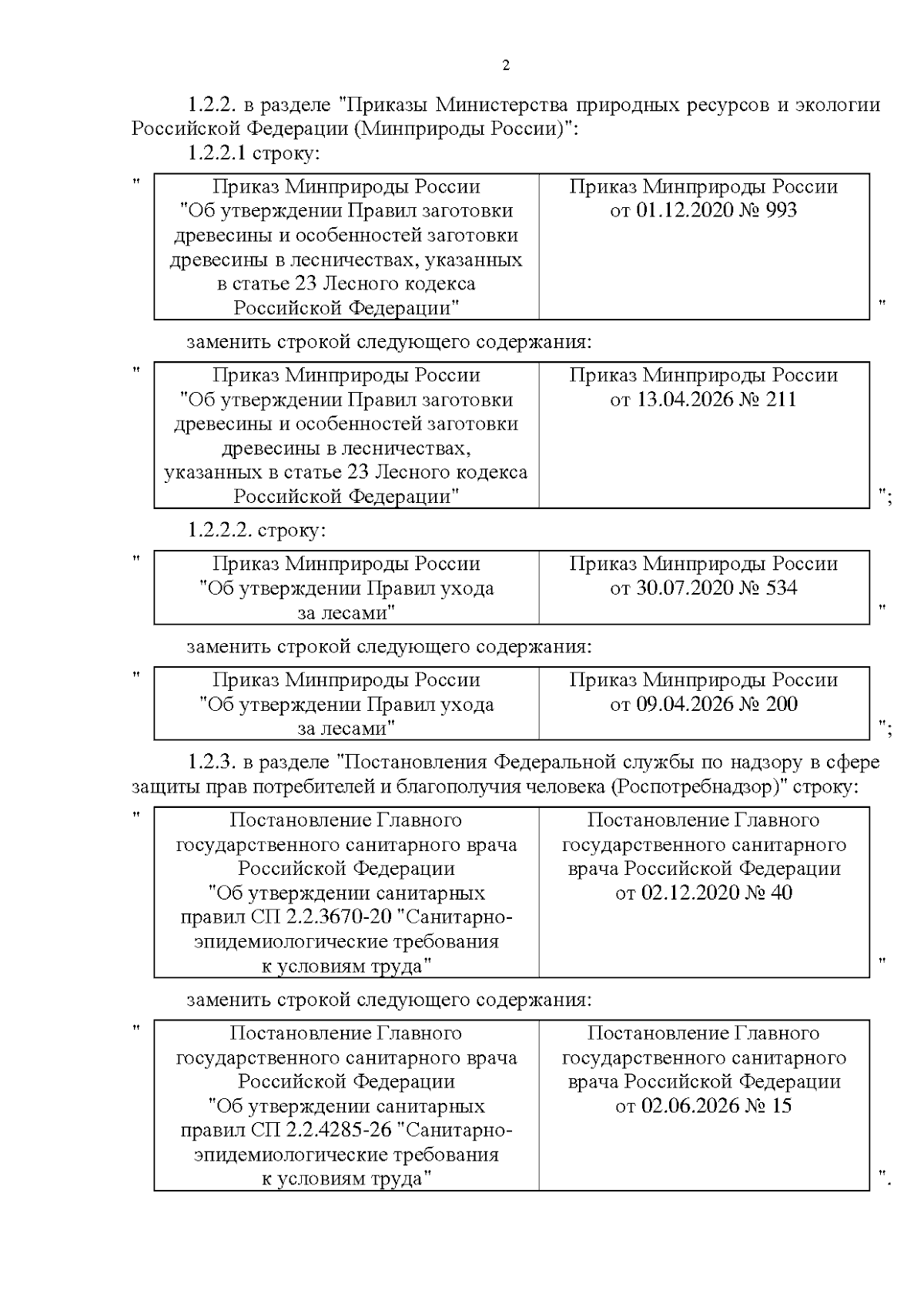 2

1.2.2. в разделе "Приказы Министерства природных ресурсов и экологии Российской Федерации (Минприроды России)":

1.2.2.1 строку:

"
| Приказ Минприроды России "Об утверждении Правил заготовки древесины и особенностей заготовки древесины в лесничествах, указанных в статье 23 Лесного кодекса Российской Федерации" | Приказ Минприроды России от 01.12.2020 № 993 |
|---|---|
"

заменить строкой следующего содержания:

"
| Приказ Минприроды России "Об утверждении Правил заготовки древесины и особенностей заготовки древесины в лесничествах, указанных в статье 23 Лесного кодекса Российской Федерации" | Приказ Минприроды России от 13.04.2026 № 211 |
|---|---|
";

1.2.2.2. строку:

"
| Приказ Минприроды России "Об утверждении Правил ухода за лесами" | Приказ Минприроды России от 30.07.2020 № 534 |
|---|---|
"

заменить строкой следующего содержания:

"
| Приказ Минприроды России "Об утверждении Правил ухода за лесами" | Приказ Минприроды России от 09.04.2026 № 200 |
|---|---|
";

1.2.3. в разделе "Постановления Федеральной службы по надзору в сфере защиты прав потребителей и благополучия человека (Роспотребнадзор)" строку:

"
| Постановление Главного государственного санитарного врача Российской Федерации "Об утверждении санитарных правил СП 2.2.3670-20 "Санитарно-эпидемиологические требования к условиям труда" | Постановление Главного государственного санитарного врача Российской Федерации от 02.12.2020 № 40 |
|---|---|
"

заменить строкой следующего содержания:

"
| Постановление Главного государственного санитарного врача Российской Федерации "Об утверждении санитарных правил СП 2.2.4285-26 "Санитарно-эпидемиологические требования к условиям труда" | Постановление Главного государственного санитарного врача Российской Федерации от 02.06.2026 № 15 |
|---|---|
".